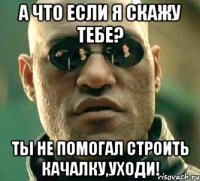 А ЧТО ЕСЛИ Я СКАЖУ ТЕБЕ?

ТЫ НЕ ПОМОГАЛ СТРОИТЬ КАЧАЛКУ,УХОДИ!

risovach.ru